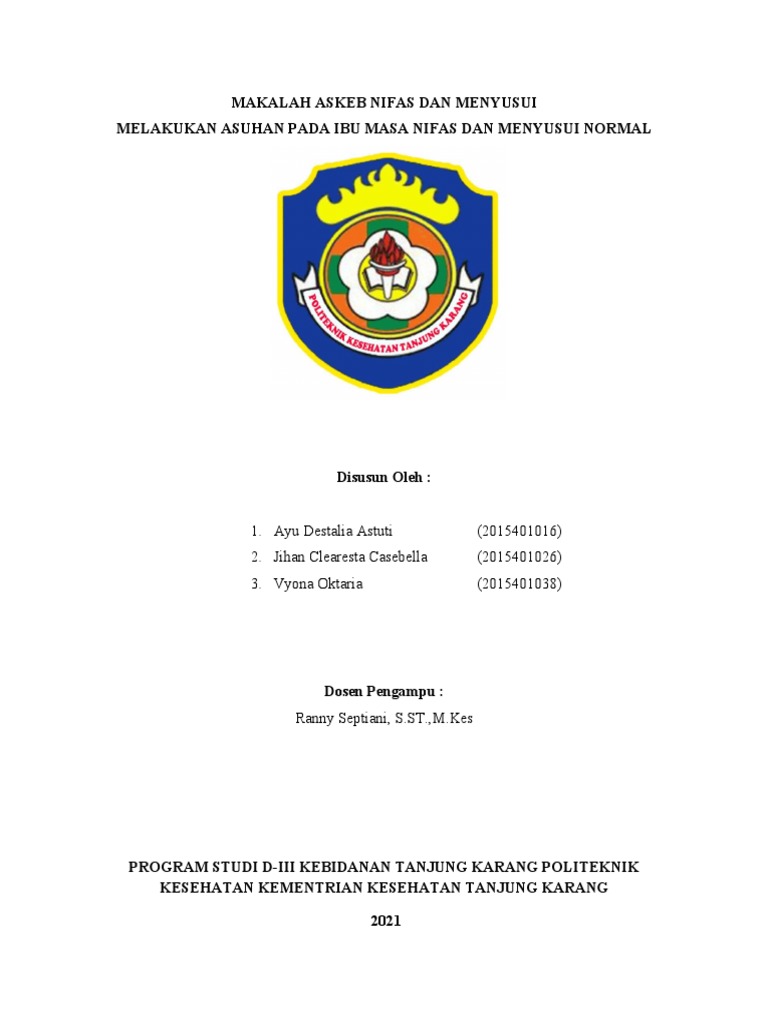 MAKALAH ASKEB NIFAS DAN MENYUSUI
MELAKUKAN ASUHAN PADA IBU MASA NIFAS DAN MENYUSUI NORMAL

POLITEKNIK KESEHATAN TANJUNG KARANG

Disusun Oleh :

1. Ayu Destalia Astuti (2015401016)
2. Jihan Clearesta Casebella (2015401026)
3. Vyona Oktaria (2015401038)

Dosen Pengampu :
Ranny Septiani, S.ST.,M.Kes

PROGRAM STUDI D-III KEBIDANAN TANJUNG KARANG POLITEKNIK KESEHATAN KEMENTRIAN KESEHATAN TANJUNG KARANG

2021